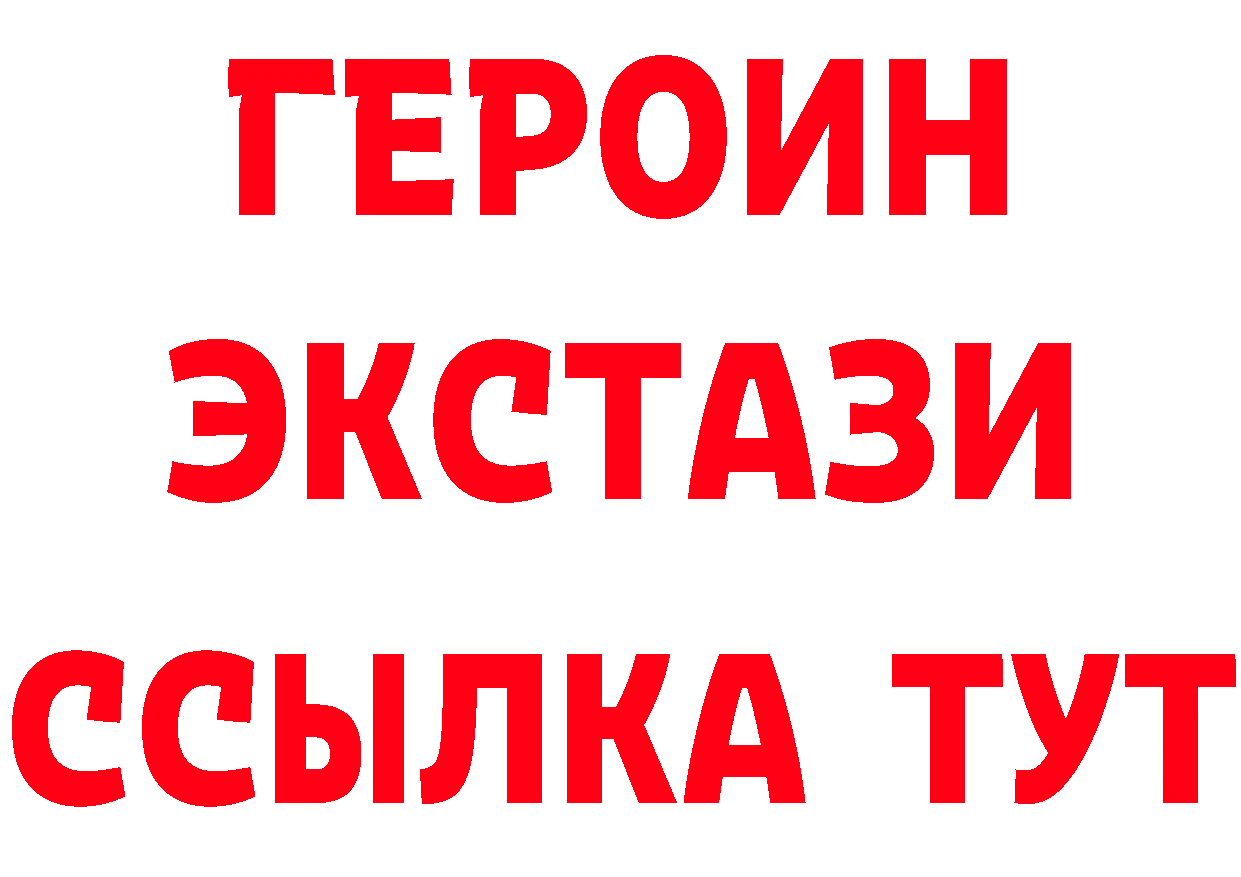 ГЕРОИН
ЭКСТАЗИ
ССЫЛКА ТУТ